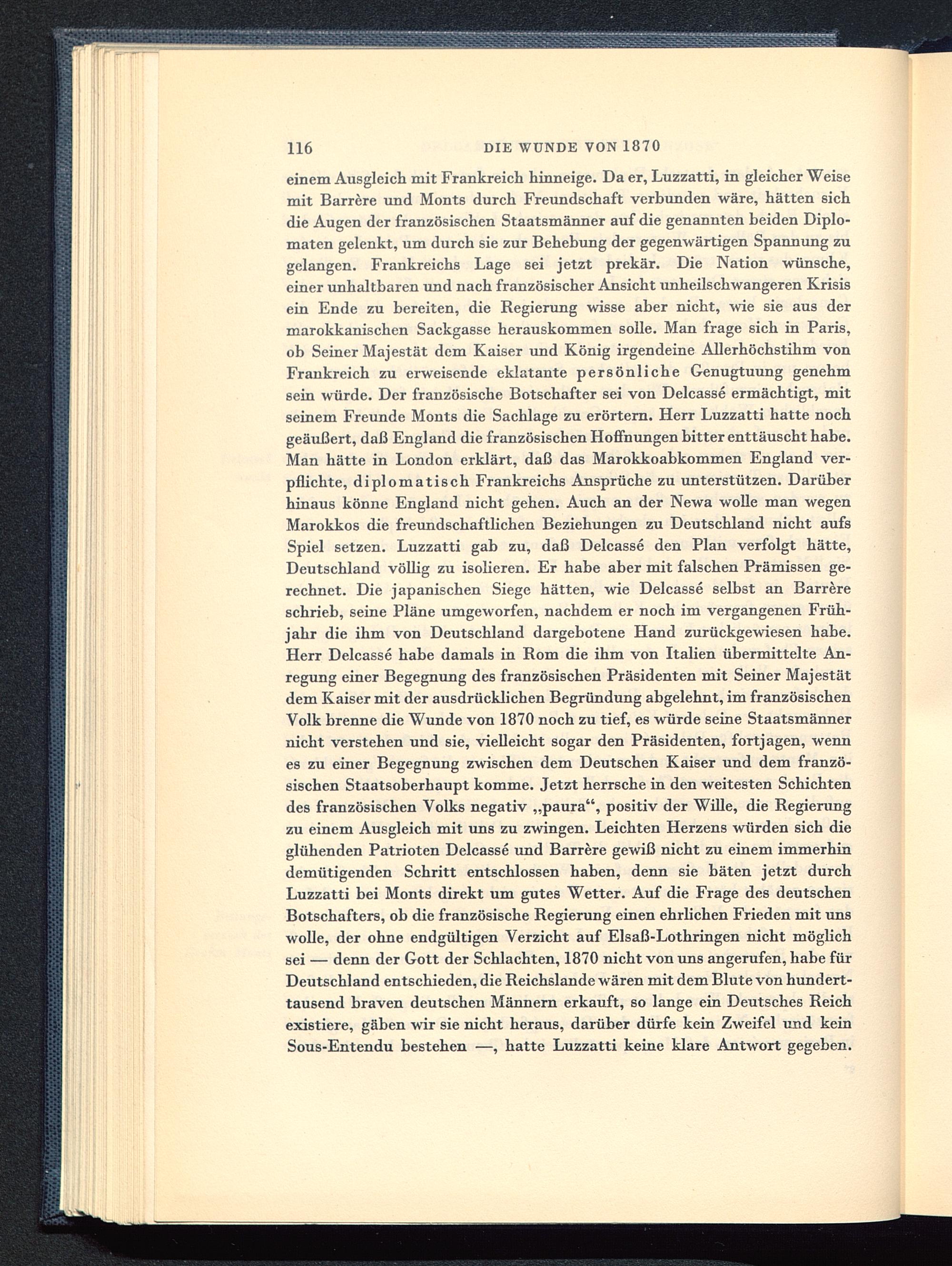 116 DIE WUNDE VON 1870

einem Ausgleich mit Frankreich hinneige. Da er, Luzzatti, in gleicher Weise mit Barrère und Monts durch Freundschaft verbunden wäre, hätten sich die Augen der französischen Staatsmänner auf die genannten beiden Diplomaten gelenkt, um durch sie zur Behebung der gegenwärtigen Spannung zu gelangen. Frankreichs Lage sei jetzt prekär. Die Nation wünsche, einer unhaltbaren und nach französischer Ansicht unheilschwangeren Krisis ein Ende zu bereiten, die Regierung wisse aber nicht, wie sie aus der marokkanischen Sackgasse herauskommen solle. Man frage sich in Paris, ob Seiner Majestät dem Kaiser und König irgendeine Allerhöchstihm von Frankreich zu erweisende eklatante persönliche Genugtuung genehm sein würde. Der französische Botschafter sei von Delcassé ermächtigt, mit seinem Freunde Monts die Sachlage zu erörtern. Herr Luzzatti hatte noch geäußert, daß England die französischen Hoffnungen bitter enttäuscht habe. Man hätte in London erklärt, daß das Marokkoabkommen England verpflichte, diplomatisch Frankreichs Ansprüche zu unterstützen. Darüber hinaus könne England nicht gehen. Auch an der Newa wolle man wegen Marokkos die freundschaftlichen Beziehungen zu Deutschland nicht aufs Spiel setzen. Luzzatti gab zu, daß Delcassé den Plan verfolgt hätte, Deutschland völlig zu isolieren. Er habe aber mit falschen Prämissen gerechnet. Die japanischen Siege hätten, wie Delcassé selbst an Barrère schrieb, seine Pläne umgeworfen, nachdem er noch im vergangenen Frühjahr die ihm von Deutschland dargebotene Hand zurückgewiesen habe. Herr Delcassé habe damals in Rom die ihm von Italien übermittelte Anregung einer Begegnung des französischen Präsidenten mit Seiner Majestät dem Kaiser mit der ausdrücklichen Begründung abgelehnt, im französischen Volk brenne die Wunde von 1870 noch zu tief, es würde seine Staatsmänner nicht verstehen und sie, vielleicht sogar den Präsidenten, fortjagen, wenn es zu einer Begegnung zwischen dem Deutschen Kaiser und dem französischen Staatsoberhaupt komme. Jetzt herrsche in den weitesten Schichten des französischen Volks negativ „paura“, positiv der Wille, die Regierung zu einem Ausgleich mit uns zu zwingen. Leichten Herzens würden sich die glühenden Patrioten Delcassé und Barrère gewiß nicht zu einem immerhin demütigenden Schritt entschlossen haben, denn sie bäten jetzt durch Luzzatti bei Monts direkt um gutes Wetter. Auf die Frage des deutschen Botschafters, ob die französische Regierung einen ehrlichen Frieden mit uns wolle, der ohne endgültigen Verzicht auf Elsaß-Lothringen nicht möglich sei — denn der Gott der Schlachten, 1870 nicht von uns angerufen, habe für Deutschland entschieden, die Reichslande wären mit dem Blute von hunderttausend braven deutschen Männern erkauft, so lange ein Deutsches Reich existiere, gäben wir sie nicht heraus, darüber dürfe kein Zweifel und kein Sous-Entendu bestehen —, hatte Luzzatti keine klare Antwort gegeben.